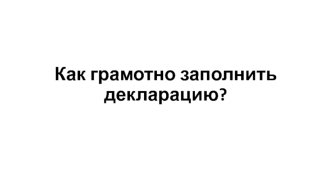 Как грамотно заполнить декларацию?